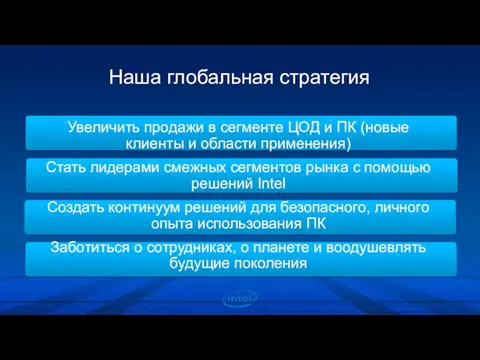 Наша глобальная стратегия

Увеличить продажи в сегменте ЦОД и ПК (новые клиенты и области применения)

Стать лидерами смежных сегментов рынка с помощью решений Intel

Создать континуум решений для безопасного, личного опыта использования ПК

Заботиться о сотрудниках, о планете и воодушевлять будущие поколения

intel